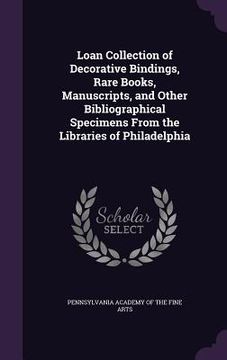 Loan Collection of Decorative Bindings, Rare Books, Manuscripts, and Other Bibliographical Specimens From the Libraries of Philadelphia

Scholar SELECT

PENNSYLVANIA ACADEMY OF THE FINE ARTS